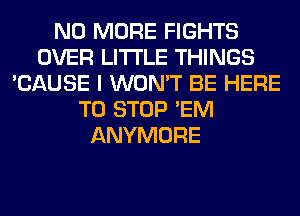 NO MORE FIGHTS
OVER LITTLE THINGS
'CAUSE I WON'T BE HERE
TO STOP 'EM
ANYMORE